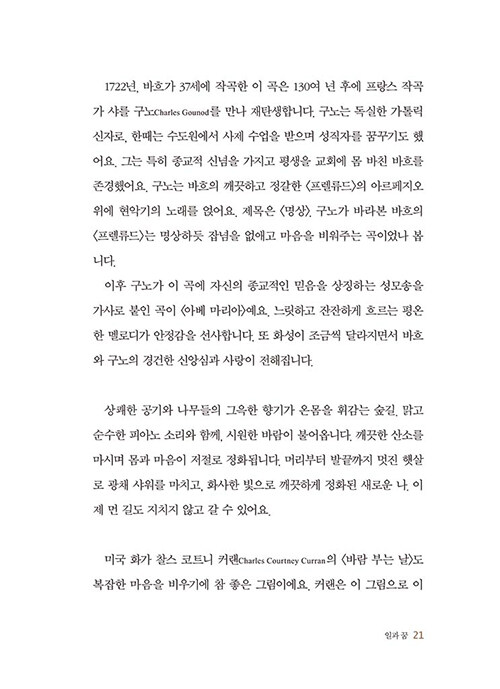 1722년, 바흐가 37세에 작곡한 이 곡은 130여 년 후에 프랑스 작곡가 샤를 구노Charles Gounod를 만나 재탄생합니다. 구노는 독실한 가톨릭 신자로, 한때는 수도원에서 사제 수업을 받으며 성직자를 꿈꾸기도 했어요. 그는 특히 종교적 신념을 가지고 평생을 교회에 몸 바친 바흐를 존경했어요. 구노는 바흐의 깨끗하고 정갈한 〈프렐류드〉의 아르페지오 위에 현악기의 노래를 얹어요. 제목은 〈명상〉. 구노가 바라본 바흐의 〈프렐류드〉는 명상하듯 잡념을 없애고 마음을 비워주는 곡이었나 봅니다.

이후 구노가 이 곡에 자신의 종교적인 믿음을 상징하는 성모송을 가사로 붙인 곡이 〈아베 마리아〉예요. 느릿하고 잔잔하게 흐르는 평온한 멜로디가 안정감을 선사합니다. 또 화성이 조금씩 달라지면서 바흐와 구노의 경건한 신앙심과 사랑이 전해집니다.

상쾌한 공기와 나무들의 그윽한 향기가 온몸을 휘감는 숲길. 맑고 순수한 피아노 소리와 함께, 시원한 바람이 불어옵니다. 깨끗한 산소를 마시며 몸과 마음이 저절로 정화됩니다. 머리부터 발끝까지 멋진 햇살로 광채 샤워를 마치고, 화사한 빛으로 깨끗하게 정화된 새로운 나. 이제 먼 길도 지치지 않고 갈 수 있어요.

미국 화가 찰스 코트니 커랜Charles Courtney Curran의 〈바람 부는 날〉도 복잡한 마음을 비우기에 참 좋은 그림이에요. 커랜은 이 그림으로 이

일과 꿈 21